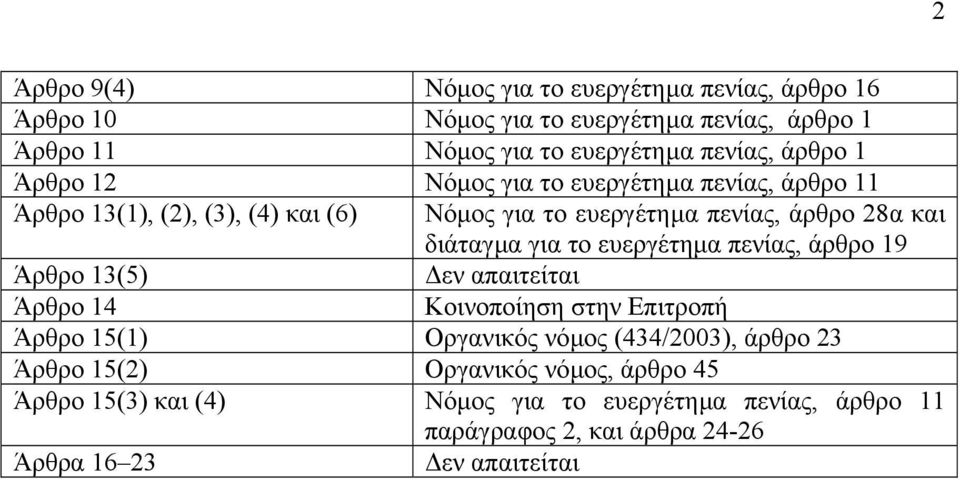 2

| | |
|---|---|
| Άρθρο 9(4) | Νόμος για το ευεργέτημα πενίας, άρθρο 16 |
| Άρθρο 10 | Νόμος για το ευεργέτημα πενίας, άρθρο 1 |
| Άρθρο 11 | Νόμος για το ευεργέτημα πενίας, άρθρο 1 |
| Άρθρο 12 | Νόμος για το ευεργέτημα πενίας, άρθρο 11 |
| Άρθρο 13(1), (2), (3), (4) και (6) | Νόμος για το ευεργέτημα πενίας, άρθρο 28α και διάταγμα για το ευεργέτημα πενίας, άρθρο 19 |
| Άρθρο 13(5) | Δεν απαιτείται |
| Άρθρο 14 | Κοινοποίηση στην Επιτροπή |
| Άρθρο 15(1) | Οργανικός νόμος (434/2003), άρθρο 23 |
| Άρθρο 15(2) | Οργανικός νόμος, άρθρο 45 |
| Άρθρο 15(3) και (4) | Νόμος για το ευεργέτημα πενίας, άρθρο 11 παράγραφος 2, και άρθρα 24-26 |
| Άρθρα 16–23 | Δεν απαιτείται |